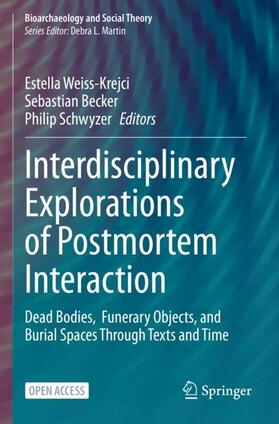 Bioarchaeology and Social Theory
Series Editor: Debra L. Martin

Estella Weiss-Krejci
Sebastian Becker
Philip Schwyzer Editors

Interdisciplinary Explorations of Postmortem Interaction

Dead Bodies, Funerary Objects, and Burial Spaces Through Texts and Time

OPEN ACCESS

Springer